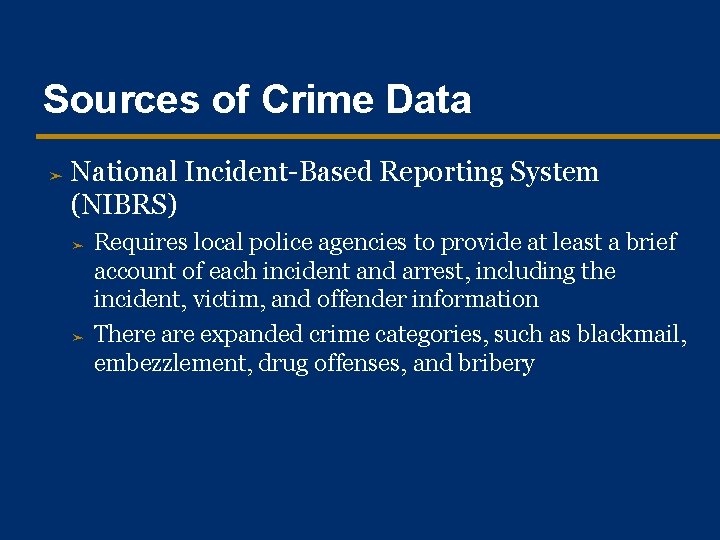 Sources of Crime Data

➢ National Incident-Based Reporting System (NIBRS)

➢ Requires local police agencies to provide at least a brief account of each incident and arrest, including the incident, victim, and offender information

➢ There are expanded crime categories, such as blackmail, embezzlement, drug offenses, and bribery